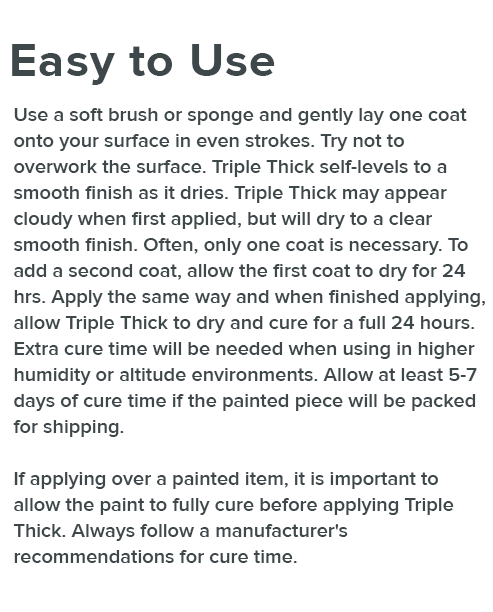 Easy to Use

Use a soft brush or sponge and gently lay one coat onto your surface in even strokes. Try not to overwork the surface. Triple Thick self-levels to a smooth finish as it dries. Triple Thick may appear cloudy when first applied, but will dry to a clear smooth finish. Often, only one coat is necessary. To add a second coat, allow the first coat to dry for 24 hrs. Apply the same way and when finished applying, allow Triple Thick to dry and cure for a full 24 hours. Extra cure time will be needed when using in higher humidity or altitude environments. Allow at least 5-7 days of cure time if the painted piece will be packed for shipping.

If applying over a painted item, it is important to allow the paint to fully cure before applying Triple Thick. Always follow a manufacturer's recommendations for cure time.